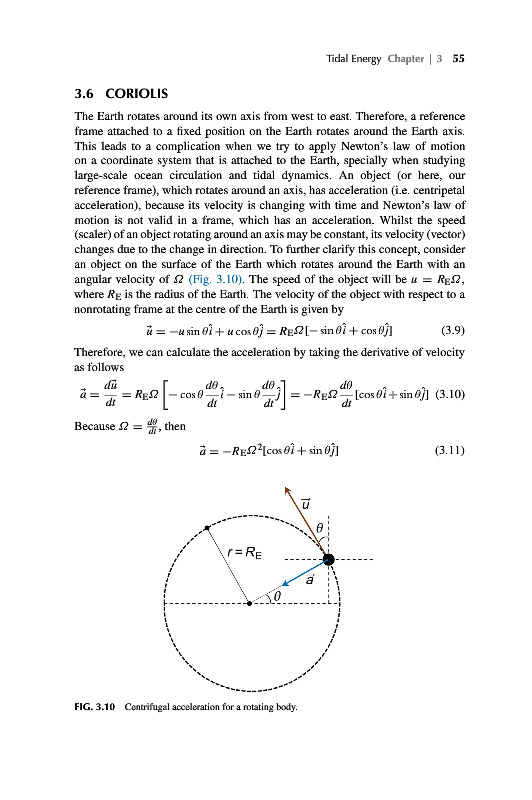 Tidal Energy Chapter | 3 55

3.6 CORIOLIS

The Earth rotates around its own axis from west to east. Therefore, a reference frame attached to a fixed position on the Earth rotates around the Earth axis. This leads to a complication when we try to apply Newton's law of motion on a coordinate system that is attached to the Earth, specially when studying large-scale ocean circulation and tidal dynamics. An object (or here, our reference frame), which rotates around an axis, has acceleration (i.e. centripetal acceleration), because its velocity is changing with time and Newton's law of motion is not valid in a frame, which has an acceleration. Whilst the speed (scaler) of an object rotating around an axis may be constant, its velocity (vector) changes due to the change in direction. To further clarify this concept, consider an object on the surface of the Earth which rotates around the Earth with an angular velocity of $\Omega$ (Fig. 3.10). The speed of the object will be $u = R_E\Omega$, where $R_E$ is the radius of the Earth. The velocity of the object with respect to a nonrotating frame at the centre of the Earth is given by

$\vec{u} = -u\sin\theta\hat{i} + u\cos\theta\hat{j} = R_E\Omega[-\sin\theta\hat{i} + \cos\theta\hat{j}]$ (3.9)

Therefore, we can calculate the acceleration by taking the derivative of velocity as follows

$\vec{a} = \frac{d\vec{u}}{dt} = R_E\Omega\left[-\cos\theta\frac{d\theta}{dt}\hat{i} - \sin\theta\frac{d\theta}{dt}\hat{j}\right] = -R_E\Omega\frac{d\theta}{dt}[\cos\theta\hat{i} + \sin\theta\hat{j}]$ (3.10)

Because $\Omega = \frac{d\theta}{dt}$, then

$\vec{a} = -R_E\Omega^2[\cos\theta\hat{i} + \sin\theta\hat{j}]$ (3.11)

$\vec{u}$
$\theta$
$r = R_E$
$\vec{a}$
$\theta$

FIG. 3.10 Centrifugal acceleration for a rotating body.